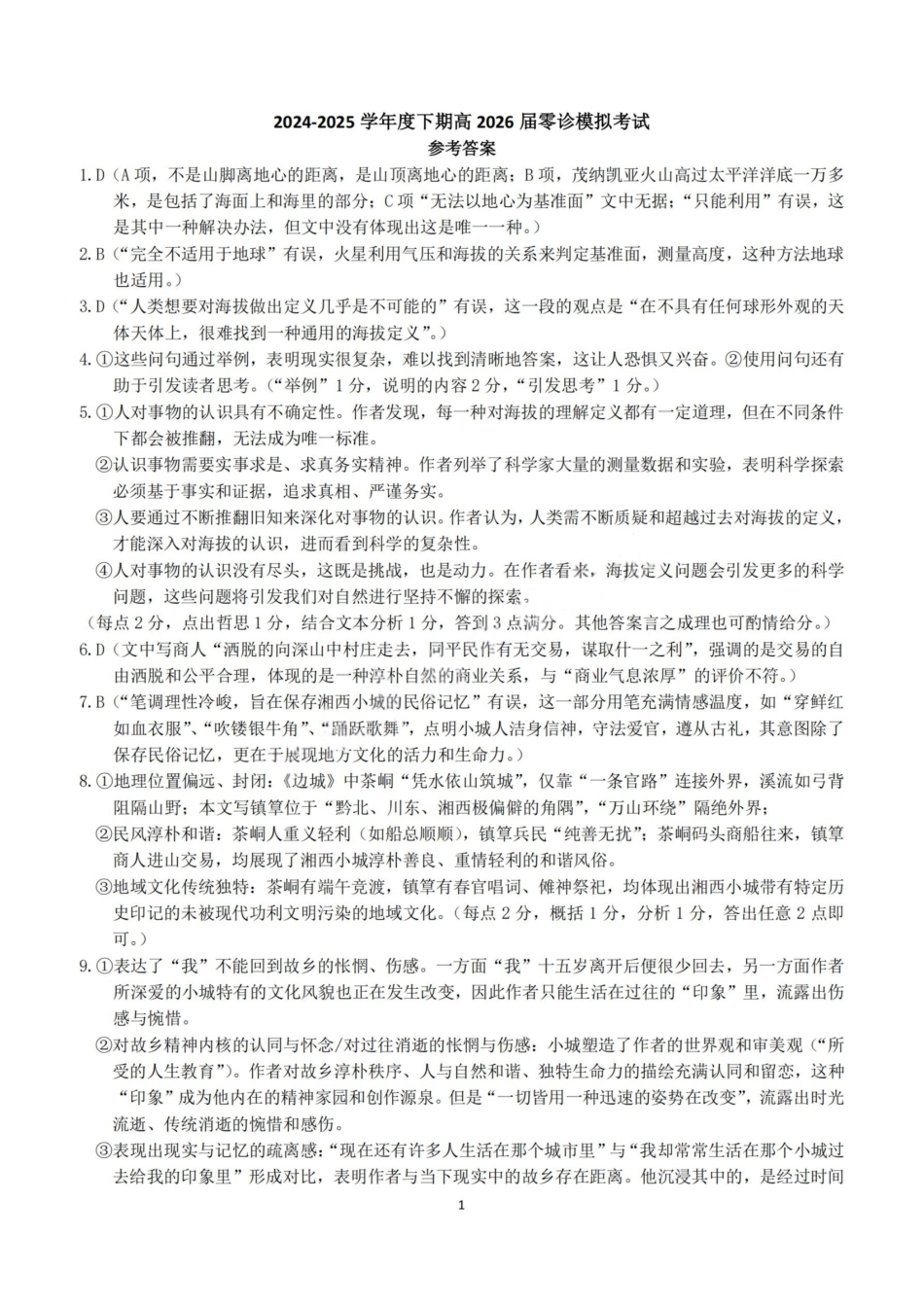 2024-2025 学年度下期高 2026 届零诊模拟考试
参考答案

1.D（A 项，不是山脚离地心的距离，是山顶离地心的距离；B 项，茂纳凯亚火山高过太平洋洋底一万多米，是包括了海面上和海里的部分；C 项“无法以地心为基准面”文中无据；“只能利用”有误，这是其中一种解决办法，但文中没有体现出这是唯一一种。）

2.B（“完全不适用于地球”有误，火星利用气压和海拔的关系来判定基准面，测量高度，这种方法地球也适用。）

3.D（“人类想要对海拔做出定义几乎是不可能的”有误，这一段的观点是“在不具有任何球形外观的天体天体上，很难找到一种通用的海拔定义”。）

4.①这些问句通过举例，表明现实很复杂，难以找到清晰地答案，这让人恐惧又兴奋。②使用问句还有助于引发读者思考。（“举例”1 分，说明的内容 2 分，“引发思考”1 分。）

5.①人对事物的认识具有不确定性。作者发现，每一种对海拔的理解定义都有一定道理，但在不同条件下都会被推翻，无法成为唯一标准。
②认识事物需要实事求是、求真务实精神。作者列举了科学家大量的测量数据和实验，表明科学探索必须基于事实和证据，追求真相、严谨务实。
③人要通过不断推翻旧知来深化对事物的认识。作者认为，人类需不断质疑和超越过去对海拔的定义，才能深入对海拔的认识，进而看到科学的复杂性。
④人对事物的认识没有尽头，这既是挑战，也是动力。在作者看来，海拔定义问题会引发更多的科学问题，这些问题将引发我们对自然进行坚持不懈的探索。
（每点 2 分，点出哲思 1 分，结合文本分析 1 分，答到 3 点满分。其他答案言之成理也可酌情给分。）

6.D（文中写商人“洒脱的向深山中村庄走去，同平民作有无交易，谋取什一之利”，强调的是交易的自由洒脱和公平合理，体现的是一种淳朴自然的商业关系，与“商业气息浓厚”的评价不符。）

7.B（“笔调理性冷峻，旨在保存湘西小城的民俗记忆”有误，这一部分用笔充满情感温度，如“穿鲜红如血衣服”、“吹镂银牛角”、“踊跃歌舞”，点明小城人洁身信神，守法爱官，遵从古礼，其意图除了保存民俗记忆，更在于展现地方文化的活力和生命力。）

8.①地理位置偏远、封闭：《边城》中茶峒“凭水依山筑城”，仅靠“一条官路”连接外界，溪流如弓背阻隔山野；本文写镇筸位于“黔北、川东、湘西极偏僻的角隅”，“万山环绕”隔绝外界；
②民风淳朴和谐：茶峒人重义轻利（如船总顺顺），镇筸兵民“纯善无扰”；茶峒码头商船往来，镇筸商人进山交易，均展现了湘西小城淳朴善良、重情轻利的和谐风俗。
③地域文化传统独特：茶峒有端午竞渡，镇筸有春官唱词、傩神祭祀，均体现出湘西小城带有特定历史印记的未被现代功利文明污染的地域文化。（每点 2 分，概括 1 分，分析 1 分，答出任意 2 点即可。）

9.①表达了“我”不能回到故乡的怅惘、伤感。一方面“我”十五岁离开后便很少回去，另一方面作者所深爱的小城特有的文化风貌也正在发生改变，因此作者只能生活在过往的“印象”里，流露出伤感与惋惜。
②对故乡精神内核的认同与怀念/对过往消逝的怅惘与伤感：小城塑造了作者的世界观和审美观（“所受的人生教育”）。作者对故乡淳朴秩序、人与自然和谐、独特生命力的描绘充满认同和留恋，这种“印象”成为他内在的精神家园和创作源泉。但是“一切皆用一种迅速的姿势在改变”，流露出时光流逝、传统消逝的惋惜和感伤。
③表现出现实与记忆的疏离感：“现在还有许多人生活在那个城市里”与“我却常常生活在那个小城过去给我的印象里”形成对比，表明作者与当下现实中的故乡存在距离。他沉浸其中的，是经过时间

1